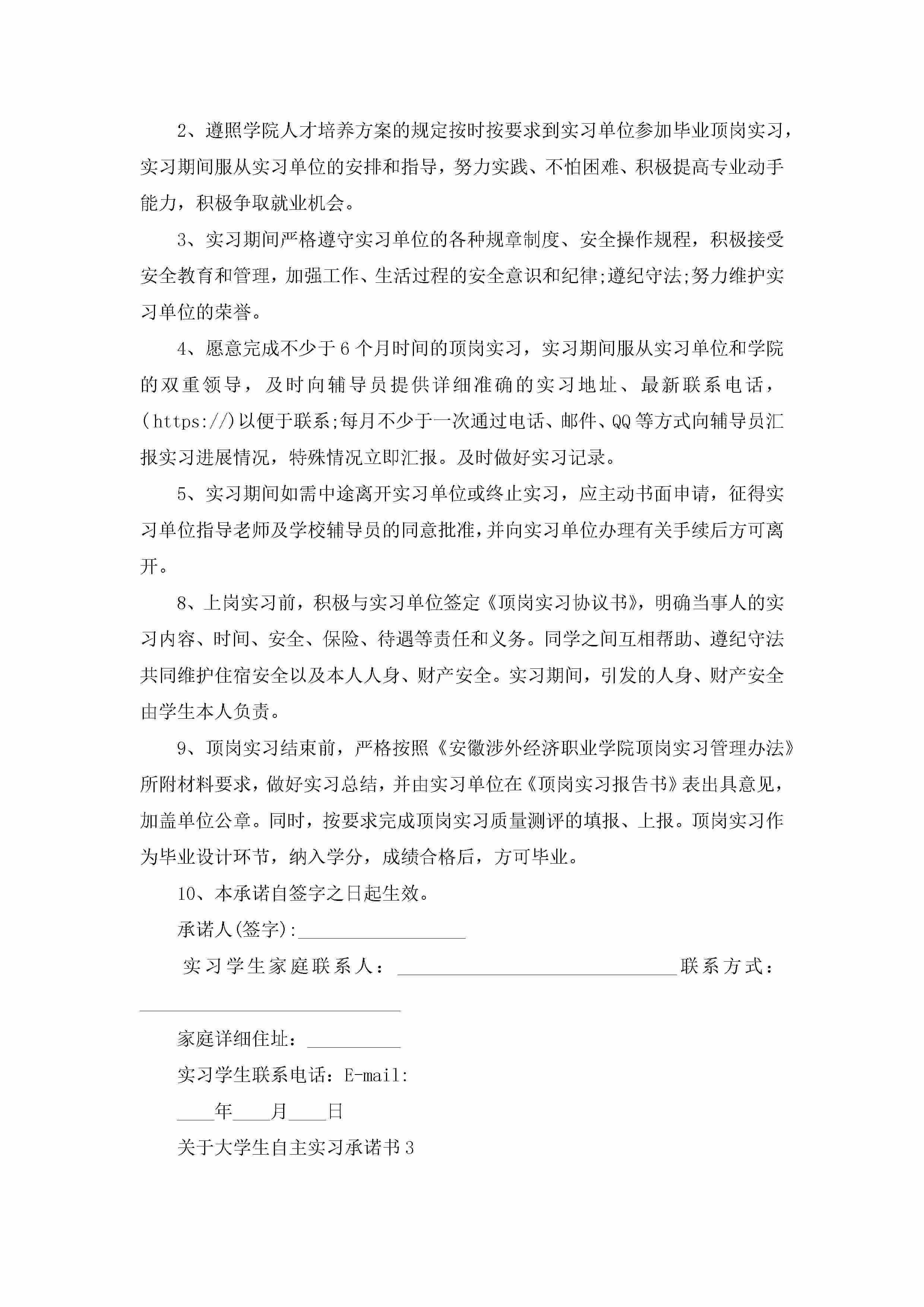 2、遵照学院人才培养方案的规定按时按要求到实习单位参加毕业顶岗实习，实习期间服从实习单位的安排和指导，努力实践、不怕困难、积极提高专业动手能力，积极争取就业机会。

3、实习期间严格遵守实习单位的各种规章制度、安全操作规程，积极接受安全教育和管理，加强工作、生活过程的安全意识和纪律;遵纪守法;努力维护实习单位的荣誉。

4、愿意完成不少于6个月时间的顶岗实习，实习期间服从实习单位和学院的双重领导，及时向辅导员提供详细准确的实习地址、最新联系电话，(https://)以便于联系;每月不少于一次通过电话、邮件、QQ等方式向辅导员汇报实习进展情况，特殊情况立即汇报。及时做好实习记录。

5、实习期间如需中途离开实习单位或终止实习，应主动书面申请，征得实习单位指导老师及学校辅导员的同意批准，并向实习单位办理有关手续后方可离开。

8、上岗实习前，积极与实习单位签定《顶岗实习协议书》，明确当事人的实习内容、时间、安全、保险、待遇等责任和义务。同学之间互相帮助、遵纪守法共同维护住宿安全以及本人人身、财产安全。实习期间，引发的人身、财产安全由学生本人负责。

9、顶岗实习结束前，严格按照《安徽涉外经济职业学院顶岗实习管理办法》所附材料要求，做好实习总结，并由实习单位在《顶岗实习报告书》表出具意见，加盖单位公章。同时，按要求完成顶岗实习质量测评的填报、上报。顶岗实习作为毕业设计环节，纳入学分，成绩合格后，方可毕业。

10、本承诺自签字之日起生效。

承诺人(签字):__________________

实习学生家庭联系人：______________________________联系方式：____________________________

家庭详细住址：__________

实习学生联系电话：E-mail:

____年____月____日

关于大学生自主实习承诺书3